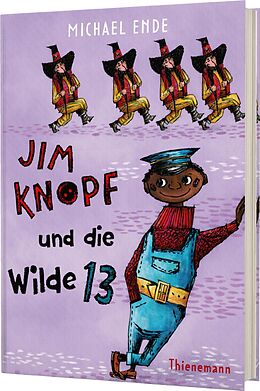 MICHAEL ENDE

JIM KNOPF

und die Wilde 13

Thienemann